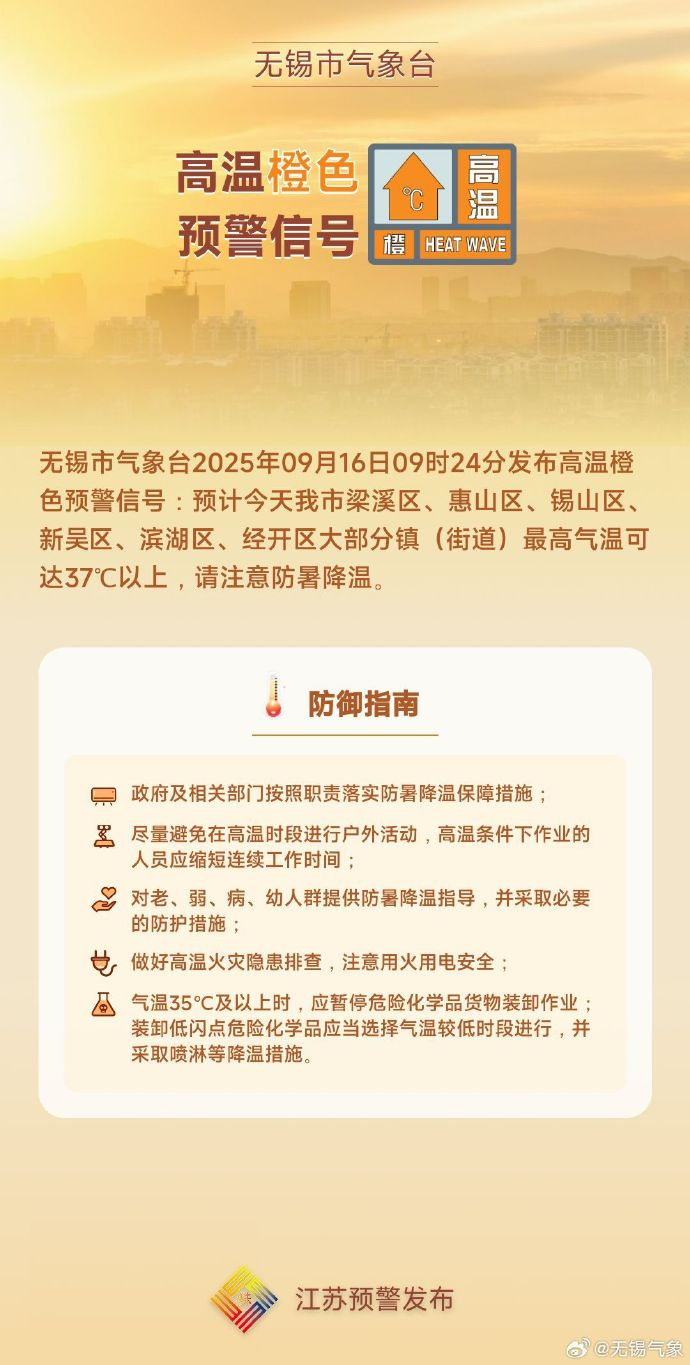 无锡市气象台

高温橙色预警信号

°C 高温 橙 HEAT WAVE

无锡市气象台2025年09月16日09时24分发布高温橙色预警信号：预计今天我市梁溪区、惠山区、锡山区、新吴区、滨湖区、经开区大部分镇（街道）最高气温可达37℃以上，请注意防暑降温。

防御指南

政府及相关部门按照职责落实防暑降温保障措施；

尽量避免在高温时段进行户外活动，高温条件下作业的人员应缩短连续工作时间；

对老、弱、病、幼人群提供防暑降温指导，并采取必要的防护措施；

做好高温火灾隐患排查，注意用火用电安全；

气温35°C及以上时，应暂停危险化学品货物装卸作业；装卸低闪点危险化学品应当选择气温较低时段进行，并采取喷淋等降温措施。

江苏预警发布

@无锡气象